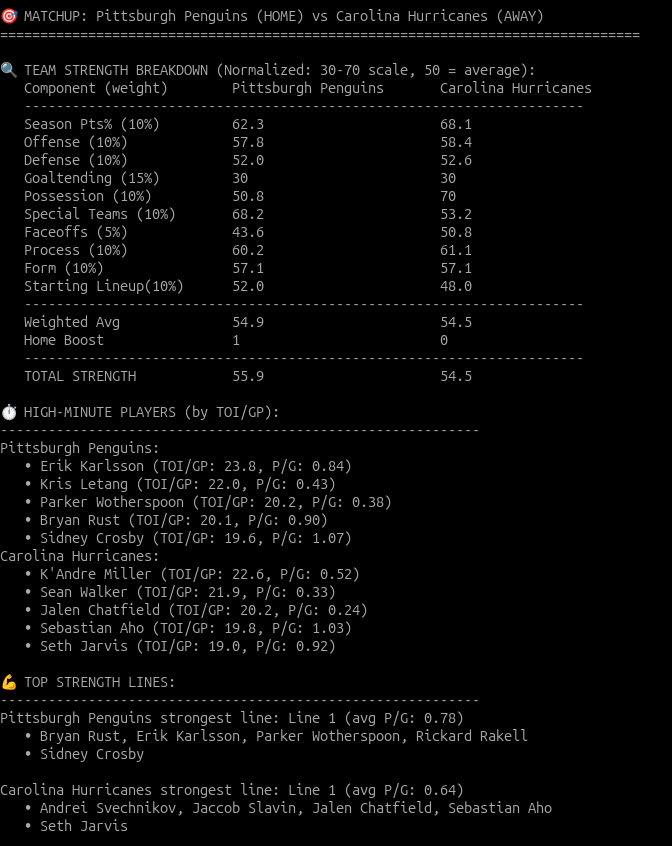 🎯 MATCHUP: Pittsburgh Penguins (HOME) vs Carolina Hurricanes (AWAY)
================================================================================

🔍 TEAM STRENGTH BREAKDOWN (Normalized: 30-70 scale, 50 = average):

| Component (weight) | Pittsburgh Penguins | Carolina Hurricanes |
|---|---|---|
| Season Pts% (10%) | 62.3 | 68.1 |
| Offense (10%) | 57.8 | 58.4 |
| Defense (10%) | 52.0 | 52.6 |
| Goaltending (15%) | 30 | 30 |
| Possession (10%) | 50.8 | 70 |
| Special Teams (10%) | 68.2 | 53.2 |
| Faceoffs (5%) | 43.6 | 50.8 |
| Process (10%) | 60.2 | 61.1 |
| Form (10%) | 57.1 | 57.1 |
| Starting Lineup(10%) | 52.0 | 48.0 |
| Weighted Avg | 54.9 | 54.5 |
| Home Boost | 1 | 0 |
| TOTAL STRENGTH | 55.9 | 54.5 |

⏱️ HIGH-MINUTE PLAYERS (by TOI/GP):
------------------------------------------------------------
Pittsburgh Penguins:
• Erik Karlsson (TOI/GP: 23.8, P/G: 0.84)
• Kris Letang (TOI/GP: 22.0, P/G: 0.43)
• Parker Wotherspoon (TOI/GP: 20.2, P/G: 0.38)
• Bryan Rust (TOI/GP: 20.1, P/G: 0.90)
• Sidney Crosby (TOI/GP: 19.6, P/G: 1.07)
Carolina Hurricanes:
• K'Andre Miller (TOI/GP: 22.6, P/G: 0.52)
• Sean Walker (TOI/GP: 21.9, P/G: 0.33)
• Jalen Chatfield (TOI/GP: 20.2, P/G: 0.24)
• Sebastian Aho (TOI/GP: 19.8, P/G: 1.03)
• Seth Jarvis (TOI/GP: 19.0, P/G: 0.92)

💪 TOP STRENGTH LINES:
------------------------------------------------------------
Pittsburgh Penguins strongest line: Line 1 (avg P/G: 0.78)
• Bryan Rust, Erik Karlsson, Parker Wotherspoon, Rickard Rakell
• Sidney Crosby

Carolina Hurricanes strongest line: Line 1 (avg P/G: 0.64)
• Andrei Svechnikov, Jaccob Slavin, Jalen Chatfield, Sebastian Aho
• Seth Jarvis